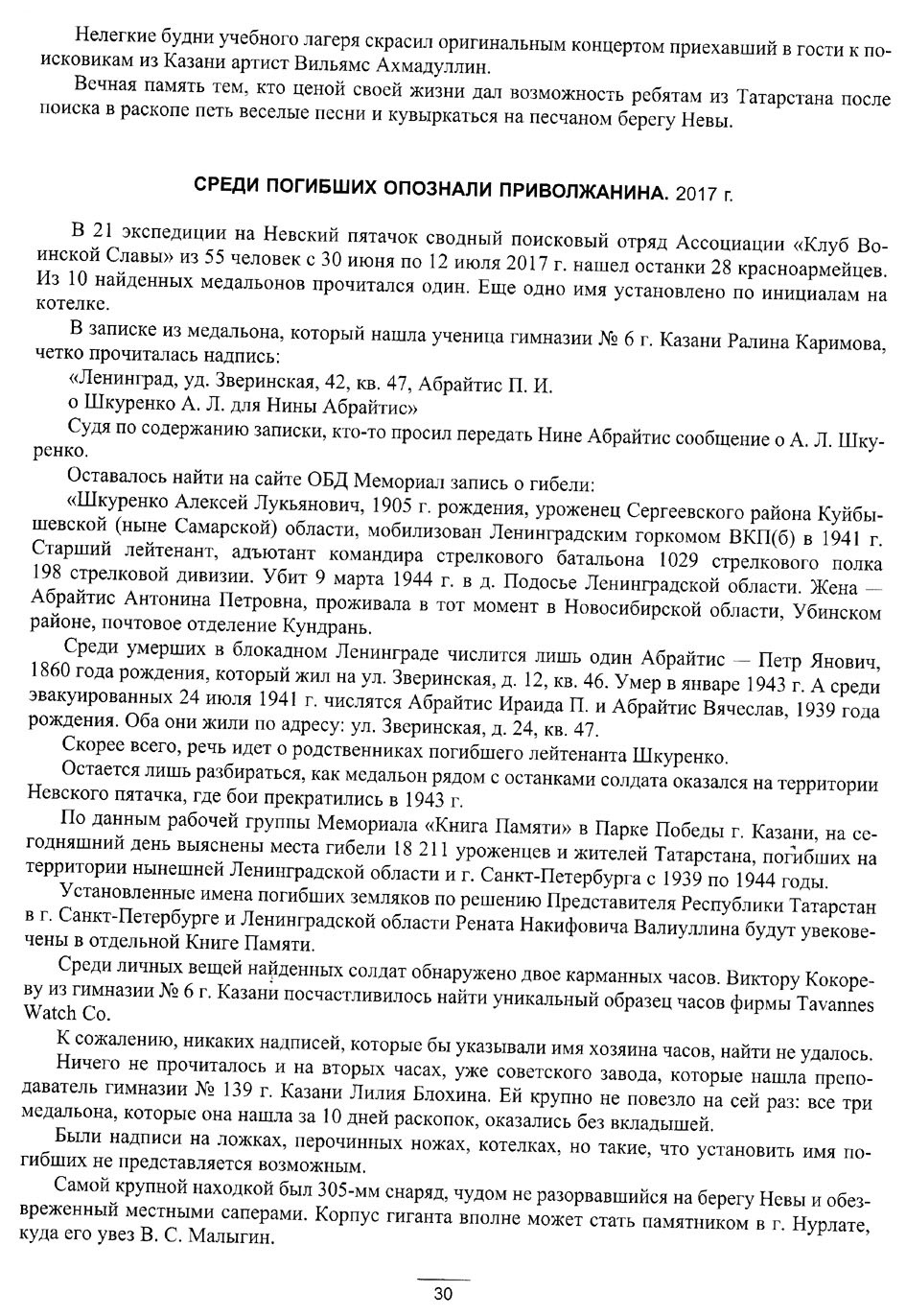 Нелегкие будни учебного лагеря скрасил оригинальным концертом приехавший в гости к поисковикам из Казани артист Вильямс Ахмадуллин.

Вечная память тем, кто ценой своей жизни дал возможность ребятам из Татарстана после поиска в раскопе петь веселые песни и кувыркаться на песчаном берегу Невы.

СРЕДИ ПОГИБШИХ ОПОЗНАЛИ ПРИВОЛЖАНИНА. 2017 г.

В 21 экспедиции на Невский пятачок сводный поисковый отряд Ассоциации «Клуб Воинской Славы» из 55 человек с 30 июня по 12 июля 2017 г. нашел останки 28 красноармейцев. Из 10 найденных медальонов прочитался один. Еще одно имя установлено по инициалам на котелке.

В записке из медальона, который нашла ученица гимназии № 6 г. Казани Ралина Каримова, четко прочиталась надпись:

«Ленинград, уд. Зверинская, 42, кв. 47, Абрайтис П. И.

о Шкуренко А. Л. для Нины Абрайтис»

Судя по содержанию записки, кто-то просил передать Нине Абрайтис сообщение о А. Л. Шкуренко.

Оставалось найти на сайте ОБД Мемориал запись о гибели:

«Шкуренко Алексей Лукьянович, 1905 г. рождения, уроженец Сергеевского района Куйбышевской (ныне Самарской) области, мобилизован Ленинградским горкомом ВКП(б) в 1941 г. Старший лейтенант, адъютант командира стрелкового батальона 1029 стрелкового полка 198 стрелковой дивизии. Убит 9 марта 1944 г. в д. Подосье Ленинградской области. Жена — Абрайтис Антонина Петровна, проживала в тот момент в Новосибирской области, Убинском районе, почтовое отделение Кундрань.

Среди умерших в блокадном Ленинграде числится лишь один Абрайтис — Петр Янович, 1860 года рождения, который жил на ул. Зверинская, д. 12, кв. 46. Умер в январе 1943 г. А среди эвакуированных 24 июля 1941 г. числятся Абрайтис Ираида П. и Абрайтис Вячеслав, 1939 года рождения. Оба они жили по адресу: ул. Зверинская, д. 24, кв. 47.

Скорее всего, речь идет о родственниках погибшего лейтенанта Шкуренко.

Остается лишь разбираться, как медальон рядом с останками солдата оказался на территории Невского пятачка, где бои прекратились в 1943 г.

По данным рабочей группы Мемориала «Книга Памяти» в Парке Победы г. Казани, на сегодняшний день выяснены места гибели 18 211 уроженцев и жителей Татарстана, погибших на территории нынешней Ленинградской области и г. Санкт-Петербурга с 1939 по 1944 годы.

Установленные имена погибших земляков по решению Представителя Республики Татарстан в г. Санкт-Петербурге и Ленинградской области Рената Накифовича Валиуллина будут увековечены в отдельной Книге Памяти.

Среди личных вещей найденных солдат обнаружено двое карманных часов. Виктору Кокореву из гимназии № 6 г. Казани посчастливилось найти уникальный образец часов фирмы Tavannes Watch Co.

К сожалению, никаких надписей, которые бы указывали имя хозяина часов, найти не удалось.

Ничего не прочиталось и на вторых часах, уже советского завода, которые нашла преподаватель гимназии № 139 г. Казани Лилия Блохина. Ей крупно не повезло на сей раз: все три медальона, которые она нашла за 10 дней раскопок, оказались без вкладышей.

Были надписи на ложках, перочинных ножах, котелках, но такие, что установить имя погибших не представляется возможным.

Самой крупной находкой был 305-мм снаряд, чудом не разорвавшийся на берегу Невы и обезвреженный местными саперами. Корпус гиганта вполне может стать памятником в г. Нурлате, куда его увез В. С. Малыгин.

30